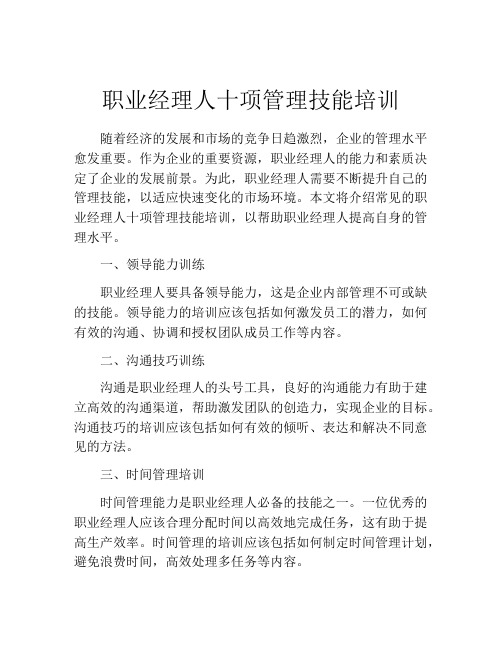 职业经理人十项管理技能培训

随着经济的发展和市场的竞争日趋激烈，企业的管理水平愈发重要。作为企业的重要资源，职业经理人的能力和素质决定了企业的发展前景。为此，职业经理人需要不断提升自己的管理技能，以适应快速变化的市场环境。本文将介绍常见的职业经理人十项管理技能培训，以帮助职业经理人提高自身的管理水平。

一、领导能力训练

职业经理人要具备领导能力，这是企业内部管理不可或缺的技能。领导能力的培训应该包括如何激发员工的潜力，如何有效的沟通、协调和授权团队成员工作等内容。

二、沟通技巧训练

沟通是职业经理人的头号工具，良好的沟通能力有助于建立高效的沟通渠道，帮助激发团队的创造力，实现企业的目标。沟通技巧的培训应该包括如何有效的倾听、表达和解决不同意见的方法。

三、时间管理培训

时间管理能力是职业经理人必备的技能之一。一位优秀的职业经理人应该合理分配时间以高效地完成任务，这有助于提高生产效率。时间管理的培训应该包括如何制定时间管理计划，避免浪费时间，高效处理多任务等内容。